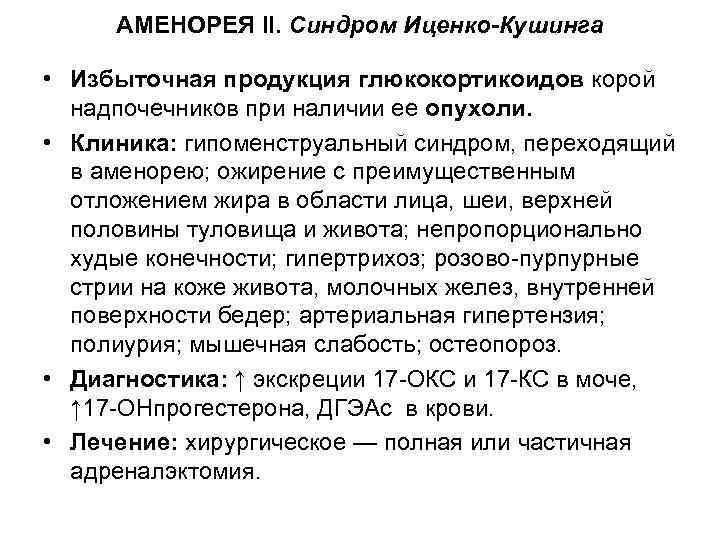 АМЕНОРЕЯ II. Синдром Иценко-Кушинга

• Избыточная продукция глюкокортикоидов корой надпочечников при наличии ее опухоли.

• Клиника: гипоменструальный синдром, переходящий в аменорею; ожирение с преимущественным отложением жира в области лица, шеи, верхней половины туловища и живота; непропорционально худые конечности; гипертрихоз; розово-пурпурные стрии на коже живота, молочных желез, внутренней поверхности бедер; артериальная гипертензия; полиурия; мышечная слабость; остеопороз.

• Диагностика: ↑ экскреции 17-ОКС и 17-КС в моче, ↑17-ОНпрогестерона, ДГЭАс в крови.

• Лечение: хирургическое — полная или частичная адреналэктомия.